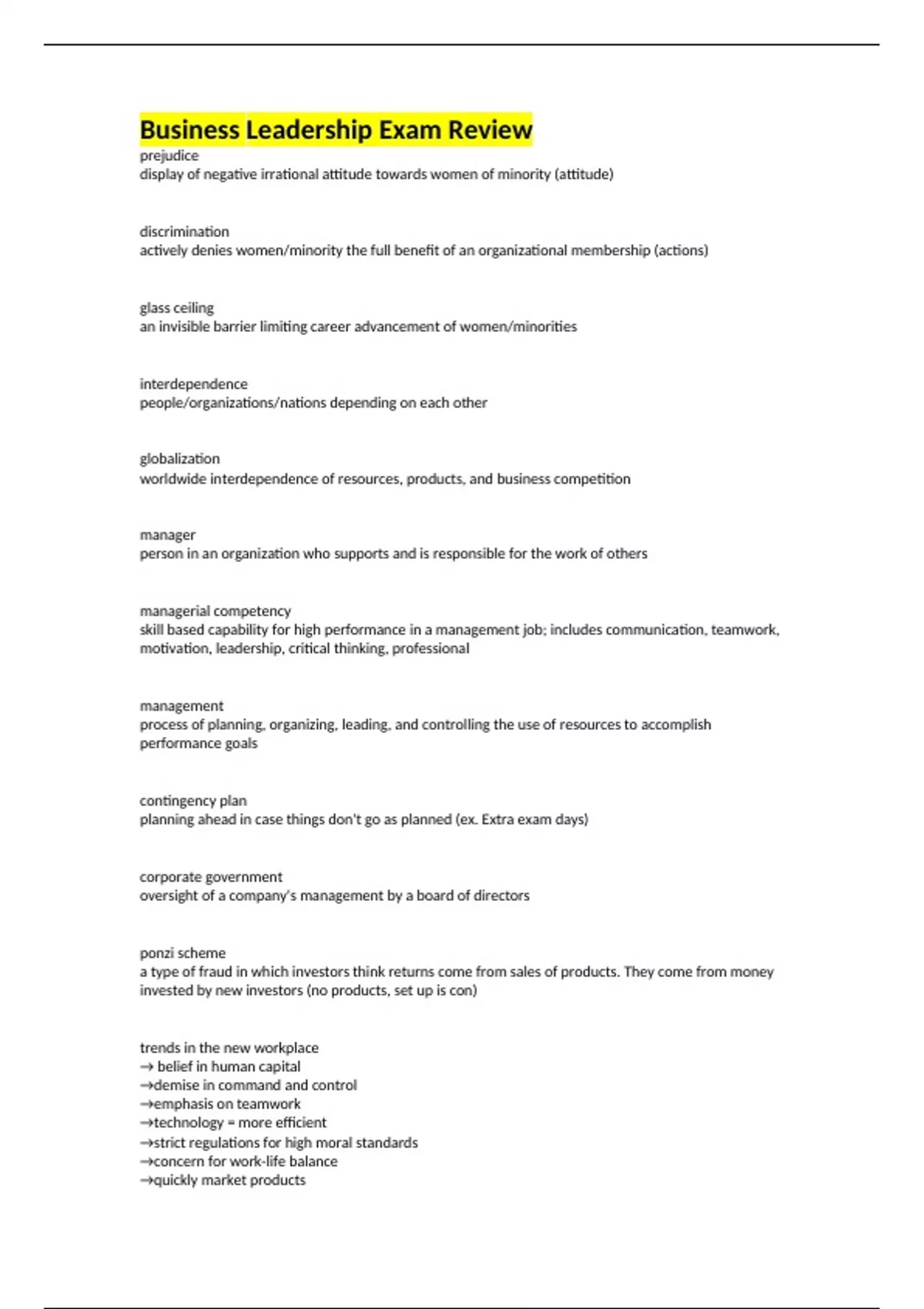 Business Leadership Exam Review

prejudice
display of negative irrational attitude towards women of minority (attitude)

discrimination
actively denies women/minority the full benefit of an organizational membership (actions)

glass ceiling
an invisible barrier limiting career advancement of women/minorities

interdependence
people/organizations/nations depending on each other

globalization
worldwide interdependence of resources, products, and business competition

manager
person in an organization who supports and is responsible for the work of others

managerial competency
skill based capability for high performance in a management job; includes communication, teamwork, motivation, leadership, critical thinking, professional

management
process of planning, organizing, leading, and controlling the use of resources to accomplish performance goals

contingency plan
planning ahead in case things don't go as planned (ex. Extra exam days)

corporate government
oversight of a company's management by a board of directors

ponzi scheme
a type of fraud in which investors think returns come from sales of products. They come from money invested by new investors (no products, set up is con)

trends in the new workplace
→ belief in human capital
→demise in command and control
→emphasis on teamwork
→technology = more efficient
→strict regulations for high moral standards
→concern for work-life balance
→quickly market products